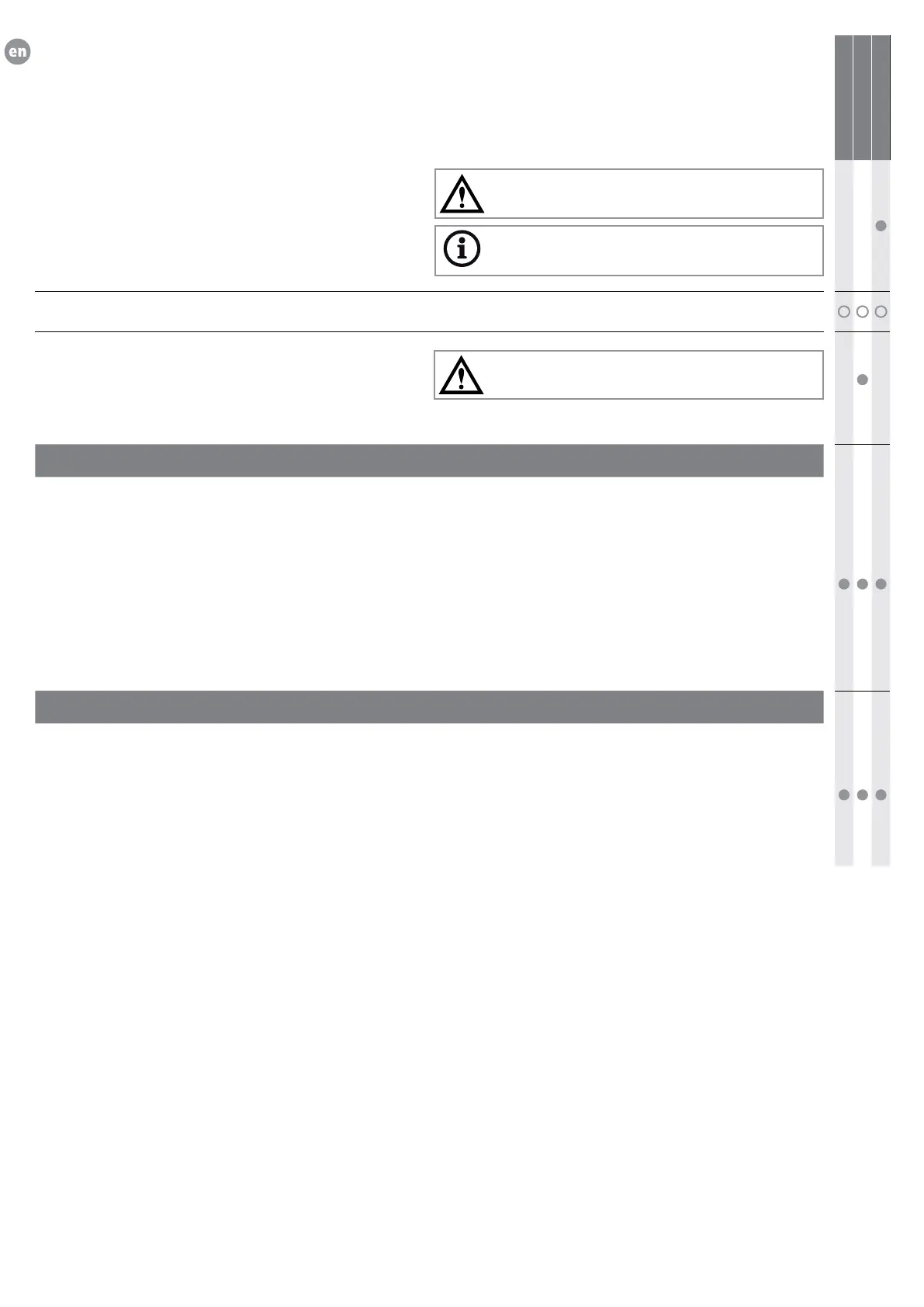 en